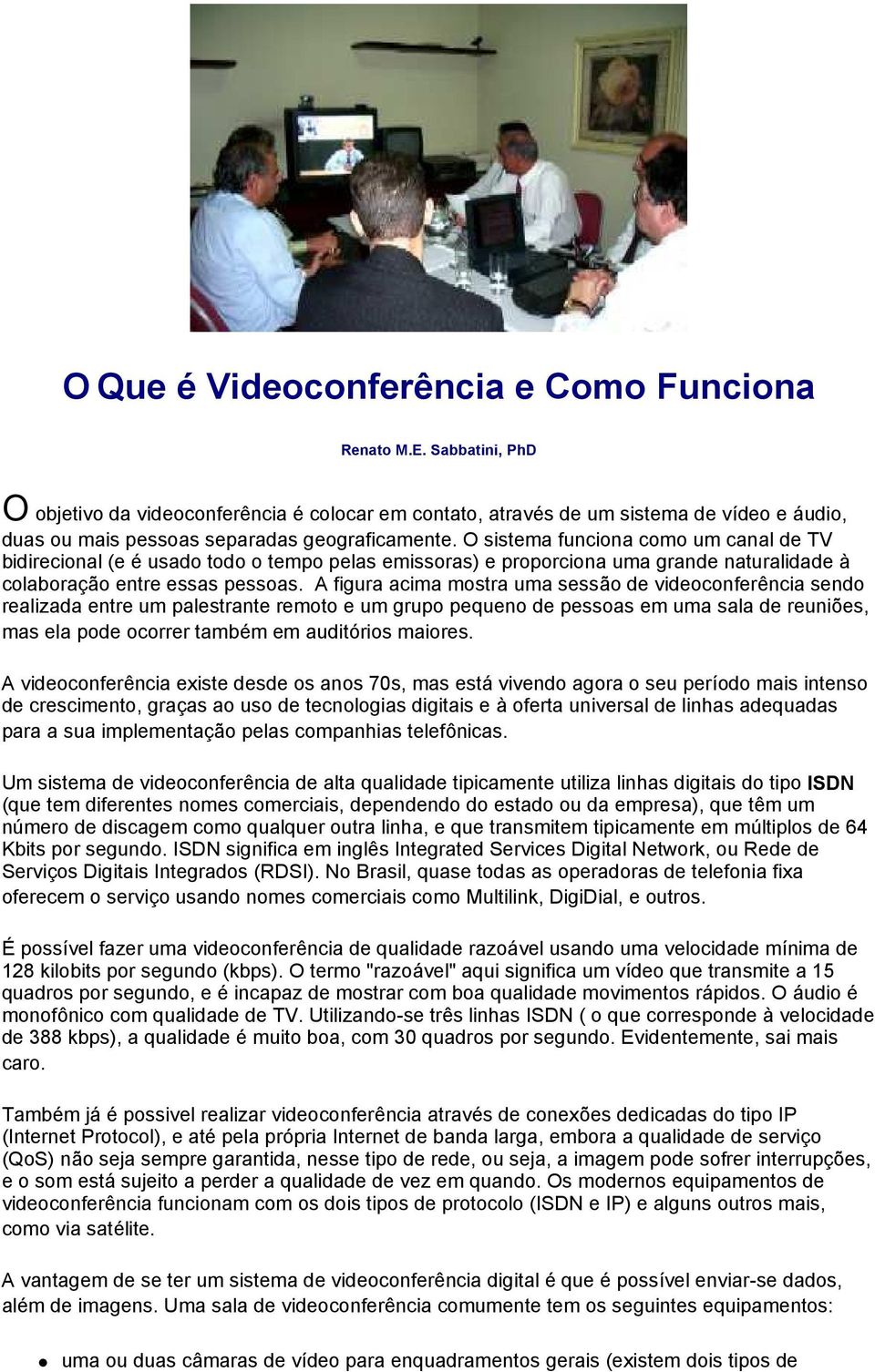 O Que é Videoconferência e Como Funciona

Renato M.E. Sabbatini, PhD

O objetivo da videoconferência é colocar em contato, através de um sistema de vídeo e áudio, duas ou mais pessoas separadas geograficamente. O sistema funciona como um canal de TV bidirecional (e é usado todo o tempo pelas emissoras) e proporciona uma grande naturalidade à colaboração entre essas pessoas. A figura acima mostra uma sessão de videoconferência sendo realizada entre um palestrante remoto e um grupo pequeno de pessoas em uma sala de reuniões, mas ela pode ocorrer também em auditórios maiores.

A videoconferência existe desde os anos 70s, mas está vivendo agora o seu período mais intenso de crescimento, graças ao uso de tecnologias digitais e à oferta universal de linhas adequadas para a sua implementação pelas companhias telefônicas.

Um sistema de videoconferência de alta qualidade tipicamente utiliza linhas digitais do tipo ISDN (que tem diferentes nomes comerciais, dependendo do estado ou da empresa), que têm um número de discagem como qualquer outra linha, e que transmitem tipicamente em múltiplos de 64 Kbits por segundo. ISDN significa em inglês Integrated Services Digital Network, ou Rede de Serviços Digitais Integrados (RDSI). No Brasil, quase todas as operadoras de telefonia fixa oferecem o serviço usando nomes comerciais como Multilink, DigiDial, e outros.

É possível fazer uma videoconferência de qualidade razoável usando uma velocidade mínima de 128 kilobits por segundo (kbps). O termo "razoável" aqui significa um vídeo que transmite a 15 quadros por segundo, e é incapaz de mostrar com boa qualidade movimentos rápidos. O áudio é monofônico com qualidade de TV. Utilizando-se três linhas ISDN ( o que corresponde à velocidade de 388 kbps), a qualidade é muito boa, com 30 quadros por segundo. Evidentemente, sai mais caro.

Também já é possivel realizar videoconferência através de conexões dedicadas do tipo IP (Internet Protocol), e até pela própria Internet de banda larga, embora a qualidade de serviço (QoS) não seja sempre garantida, nesse tipo de rede, ou seja, a imagem pode sofrer interrupções, e o som está sujeito a perder a qualidade de vez em quando. Os modernos equipamentos de videoconferência funcionam com os dois tipos de protocolo (ISDN e IP) e alguns outros mais, como via satélite.

A vantagem de se ter um sistema de videoconferência digital é que é possível enviar-se dados, além de imagens. Uma sala de videoconferência comumente tem os seguintes equipamentos:

• uma ou duas câmaras de vídeo para enquadramentos gerais (existem dois tipos de